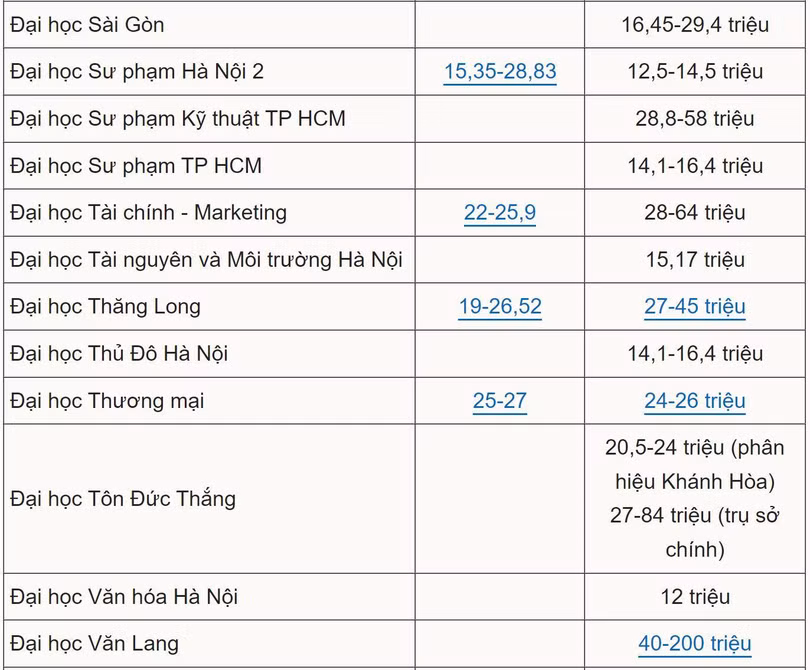 | | | |
|---|---|---|
| Đại học Sài Gòn | | 16,45-29,4 triệu |
| Đại học Sư phạm Hà Nội 2 | 15,35-28,83 | 12,5-14,5 triệu |
| Đại học Sư phạm Kỹ thuật TP HCM | | 28,8-58 triệu |
| Đại học Sư phạm TP HCM | | 14,1-16,4 triệu |
| Đại học Tài chính - Marketing | 22-25,9 | 28-64 triệu |
| Đại học Tài nguyên và Môi trường Hà Nội | | 15,17 triệu |
| Đại học Thăng Long | 19-26,52 | 27-45 triệu |
| Đại học Thủ Đô Hà Nội | | 14,1-16,4 triệu |
| Đại học Thương mại | 25-27 | 24-26 triệu |
| Đại học Tôn Đức Thắng | | 20,5-24 triệu (phân hiệu Khánh Hòa) 27-84 triệu (trụ sở chính) |
| Đại học Văn hóa Hà Nội | | 12 triệu |
| Đại học Văn Lang | | 40-200 triệu |